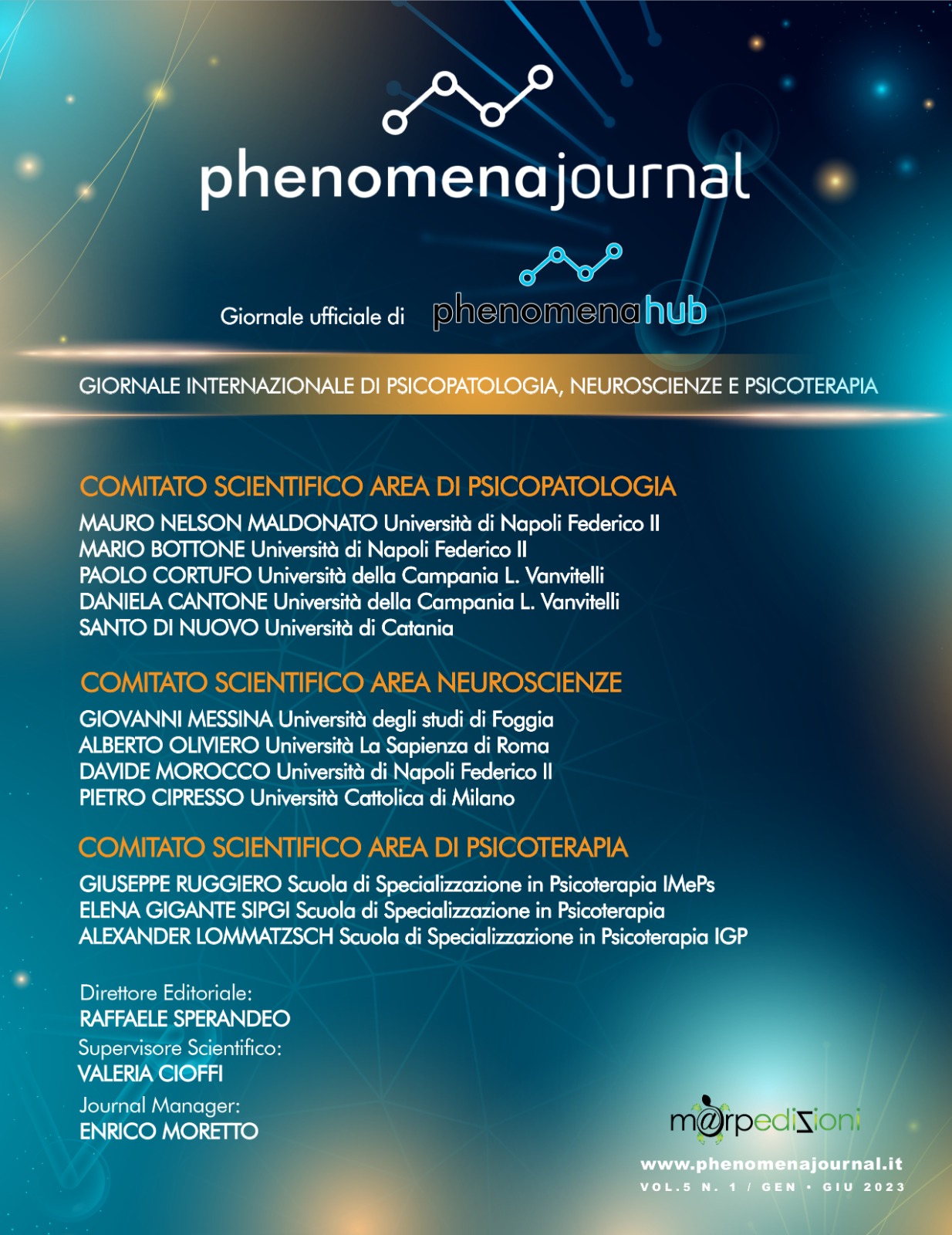 phenomenajournal

Giornale ufficiale di phenomenahub

GIORNALE INTERNAZIONALE DI PSICOPATOLOGIA, NEUROSCIENZE E PSICOTERAPIA

COMITATO SCIENTIFICO AREA DI PSICOPATOLOGIA
MAURO NELSON MALDONATO Università di Napoli Federico II
MARIO BOTTONE Università di Napoli Federico II
PAOLO CORTUFO Università della Campania L. Vanvitelli
DANIELA CANTONE Università della Campania L. Vanvitelli
SANTO DI NUOVO Università di Catania

COMITATO SCIENTIFICO AREA NEUROSCIENZE
GIOVANNI MESSINA Università degli studi di Foggia
ALBERTO OLIVIERO Università La Sapienza di Roma
DAVIDE MOROCCO Università di Napoli Federico II
PIETRO CIPRESSO Università Cattolica di Milano

COMITATO SCIENTIFICO AREA DI PSICOTERAPIA
GIUSEPPE RUGGIERO Scuola di Specializzazione in Psicoterapia IMePs
ELENA GIGANTE SIPGI Scuola di Specializzazione in Psicoterapia
ALEXANDER LOMMATZSCH Scuola di Specializzazione in Psicoterapia IGP

Direttore Editoriale:
RAFFAELE SPERANDEO
Supervisore Scientifico:
VALERIA CIOFFI
Journal Manager:
ENRICO MORETTO

m@rpedizioni

www.phenomenajournal.it
VOL.5 N. 1 / GEN • GIU 2023